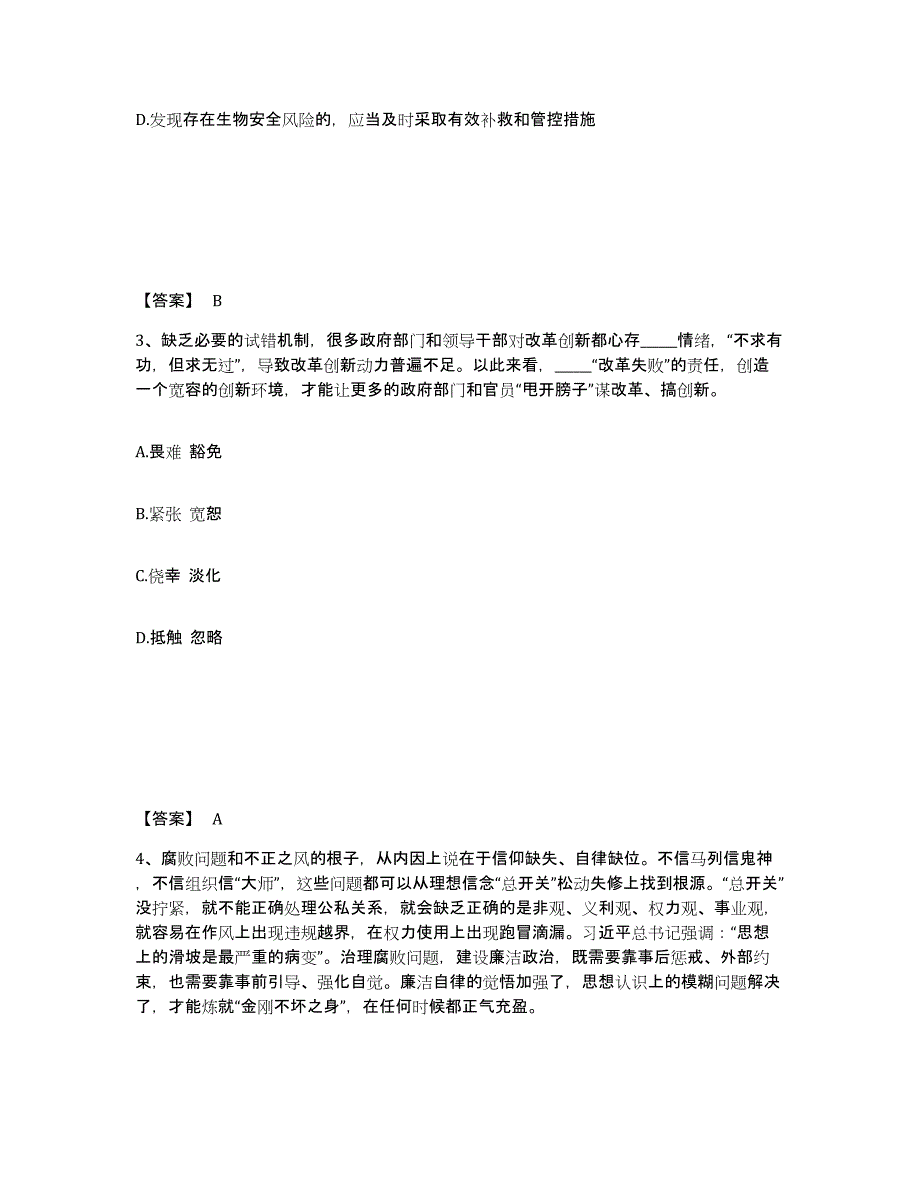 D.发现存在生物安全风险的，应当及时采取有效补救和管控措施

【答案】 B

3、缺乏必要的试错机制，很多政府部门和领导干部对改革创新都心存_____情绪，“不求有功，但求无过”，导致改革创新动力普遍不足。以此来看，_____“改革失败”的责任，创造一个宽容的创新环境，才能让更多的政府部门和官员“甩开膀子”谋改革、搞创新。

A.畏难 豁免

B.紧张 宽恕

C.侥幸 淡化

D.抵触 忽略

【答案】 A

4、腐败问题和不正之风的根子，从内因上说在于信仰缺失、自律缺位。不信马列信鬼神，不信组织信“大师”，这些问题都可以从理想信念“总开关”松动失修上找到根源。“总开关”没拧紧，就不能正确处理公私关系，就会缺乏正确的是非观、义利观、权力观、事业观，就容易在作风上出现违规越界，在权力使用上出现跑冒滴漏。习近平总书记强调：“思想上的滑坡是最严重的病变”。治理腐败问题，建设廉洁政治，既需要靠事后惩戒、外部约束，也需要靠事前引导、强化自觉。廉洁自律的觉悟加强了，思想认识上的模糊问题解决了，才能炼就“金刚不坏之身”，在任何时候都正气充盈。